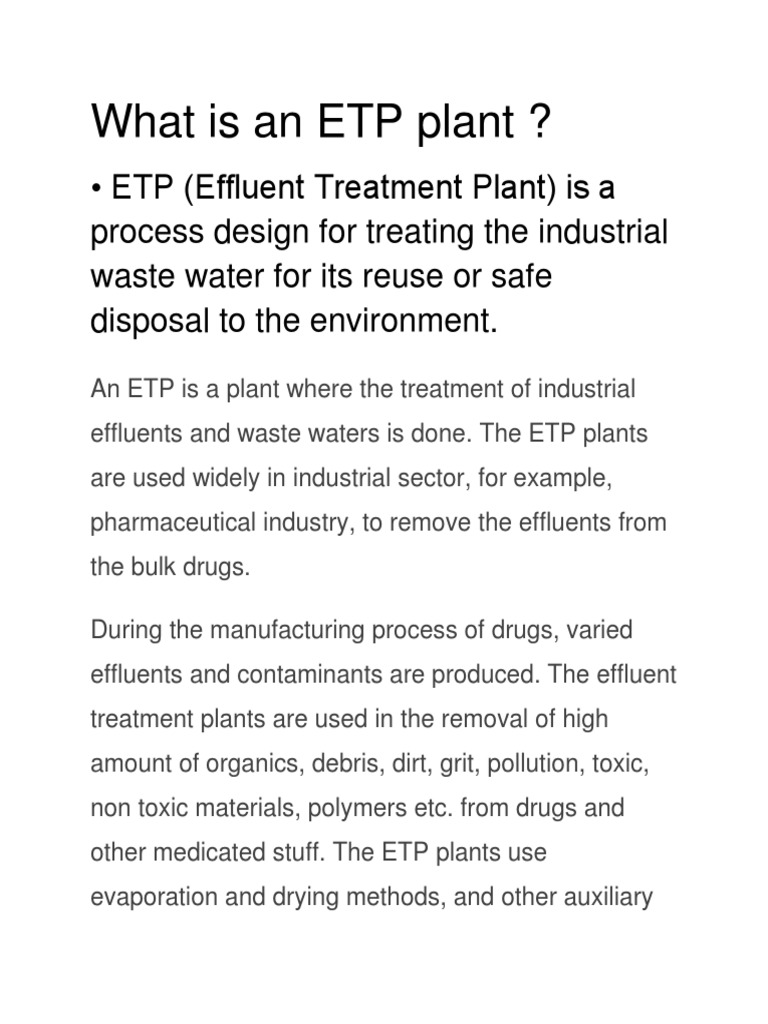 What is an ETP plant ?

• ETP (Effluent Treatment Plant) is a process design for treating the industrial waste water for its reuse or safe disposal to the environment.

An ETP is a plant where the treatment of industrial effluents and waste waters is done. The ETP plants are used widely in industrial sector, for example, pharmaceutical industry, to remove the effluents from the bulk drugs.

During the manufacturing process of drugs, varied effluents and contaminants are produced. The effluent treatment plants are used in the removal of high amount of organics, debris, dirt, grit, pollution, toxic, non toxic materials, polymers etc. from drugs and other medicated stuff. The ETP plants use evaporation and drying methods, and other auxiliary